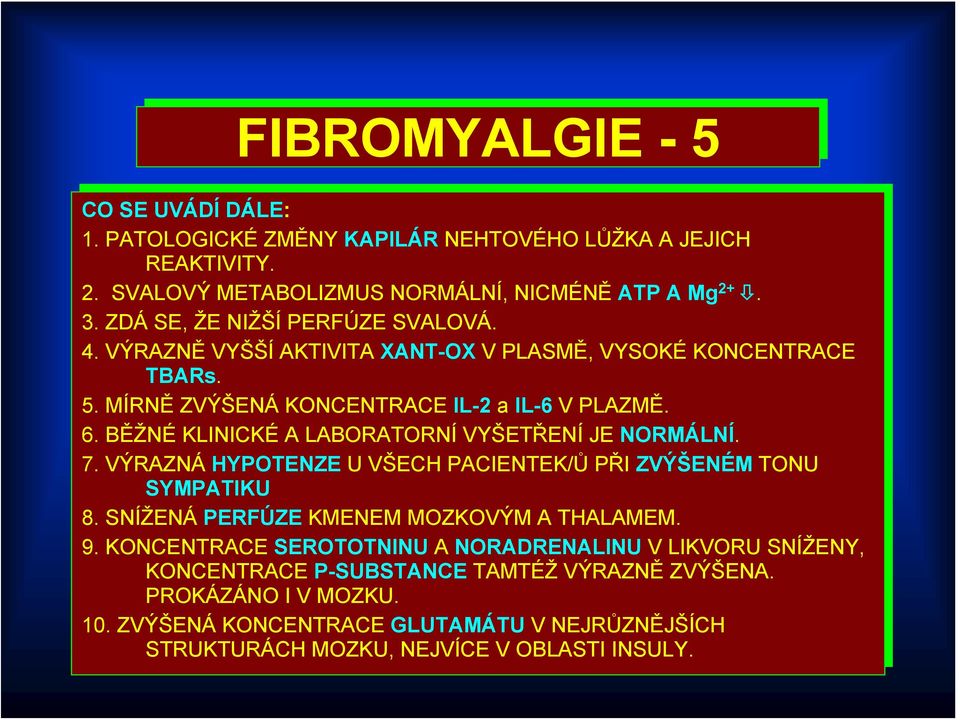 FIBROMYALGIE - 5

CO SE UVÁDÍ DÁLE:
1. PATOLOGICKÉ ZMĚNY KAPILÁR NEHTOVÉHO LŮŽKA A JEJICH REAKTIVITY.
2. SVALOVÝ METABOLIZMUS NORMÁLNÍ, NICMÉNĚ ATP A $Mg^{2+}$ ⇩.
3. ZDÁ SE, ŽE NIŽŠÍ PERFÚZE SVALOVÁ.
4. VÝRAZNĚ VYŠŠÍ AKTIVITA XANT-OX V PLASMĚ, VYSOKÉ KONCENTRACE TBARs.
5. MÍRNĚ ZVÝŠENÁ KONCENTRACE IL-2 a IL-6 V PLAZMĚ.
6. BĚŽNÉ KLINICKÉ A LABORATORNÍ VYŠETŘENÍ JE NORMÁLNÍ.
7. VÝRAZNÁ HYPOTENZE U VŠECH PACIENTEK/Ů PŘI ZVÝŠENÉM TONU SYMPATIKU
8. SNÍŽENÁ PERFÚZE KMENEM MOZKOVÝM A THALAMEM.
9. KONCENTRACE SEROTOTNINU A NORADRENALINU V LIKVORU SNÍŽENY, KONCENTRACE P-SUBSTANCE TAMTÉŽ VÝRAZNĚ ZVÝŠENA. PROKÁZÁNO I V MOZKU.
10. ZVÝŠENÁ KONCENTRACE GLUTAMÁTU V NEJRŮZNĚJŠÍCH STRUKTURÁCH MOZKU, NEJVÍCE V OBLASTI INSULY.